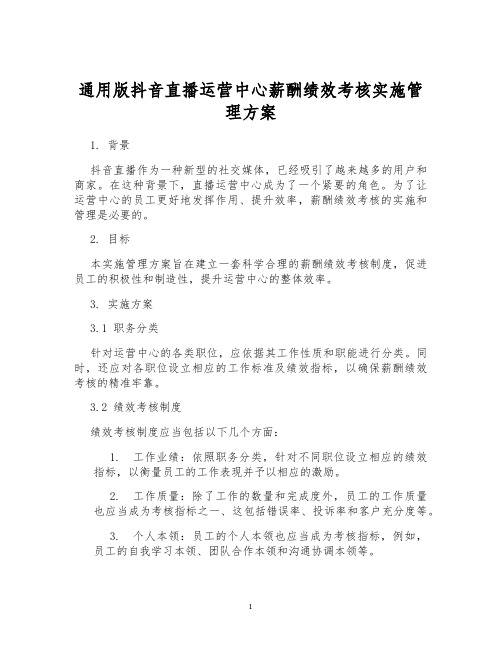 通用版抖音直播运营中心薪酬绩效考核实施管理方案

1. 背景

抖音直播作为一种新型的社交媒体，已经吸引了越来越多的用户和商家。在这种背景下，直播运营中心成为了一个紧要的角色。为了让运营中心的员工更好地发挥作用、提升效率，薪酬绩效考核的实施和管理是必要的。

2. 目标

本实施管理方案旨在建立一套科学合理的薪酬绩效考核制度，促进员工的积极性和制造性，提升运营中心的整体效率。

3. 实施方案

3.1 职务分类

针对运营中心的各类职位，应依据其工作性质和职能进行分类。同时，还应对各职位设立相应的工作标准及绩效指标，以确保薪酬绩效考核的精准牢靠。

3.2 绩效考核制度

绩效考核制度应当包括以下几个方面：

1. 工作业绩：依照职务分类，针对不同职位设立相应的绩效指标，以衡量员工的工作表现并予以相应的激励。

2. 工作质量：除了工作的数量和完成度外，员工的工作质量也应当成为考核指标之一、这包括错误率、投诉率和客户充分度等。

3. 个人本领：员工的个人本领也应当成为考核指标，例如，员工的自我学习本领、团队合作本领和沟通协调本领等。

1